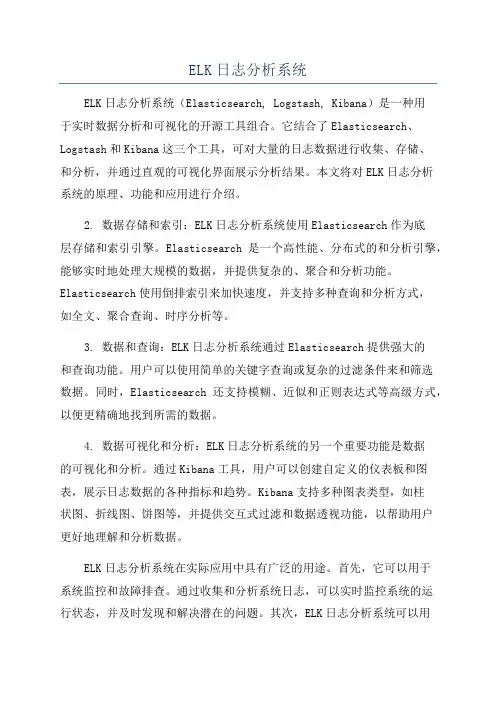 ELK日志分析系统

ELK日志分析系统（Elasticsearch, Logstash, Kibana）是一种用于实时数据分析和可视化的开源工具组合。它结合了Elasticsearch、Logstash和Kibana这三个工具，可对大量的日志数据进行收集、存储、和分析，并通过直观的可视化界面展示分析结果。本文将对ELK日志分析系统的原理、功能和应用进行介绍。

2. 数据存储和索引：ELK日志分析系统使用Elasticsearch作为底层存储和索引引擎。Elasticsearch 是一个高性能、分布式的和分析引擎，能够实时地处理大规模的数据，并提供复杂的、聚合和分析功能。Elasticsearch使用倒排索引来加快速度，并支持多种查询和分析方式，如全文、聚合查询、时序分析等。

3. 数据和查询：ELK日志分析系统通过Elasticsearch提供强大的和查询功能。用户可以使用简单的关键字查询或复杂的过滤条件来和筛选数据。同时，Elasticsearch 还支持模糊、近似和正则表达式等高级方式，以便更精确地找到所需的数据。

4. 数据可视化和分析：ELK日志分析系统的另一个重要功能是数据的可视化和分析。通过Kibana工具，用户可以创建自定义的仪表板和图表，展示日志数据的各种指标和趋势。Kibana支持多种图表类型，如柱状图、折线图、饼图等，并提供交互式过滤和数据透视功能，以帮助用户更好地理解和分析数据。

ELK日志分析系统在实际应用中具有广泛的用途。首先，它可以用于系统监控和故障排查。通过收集和分析系统日志，可以实时监控系统的运行状态，并及时发现和解决潜在的问题。其次，ELK日志分析系统可以用